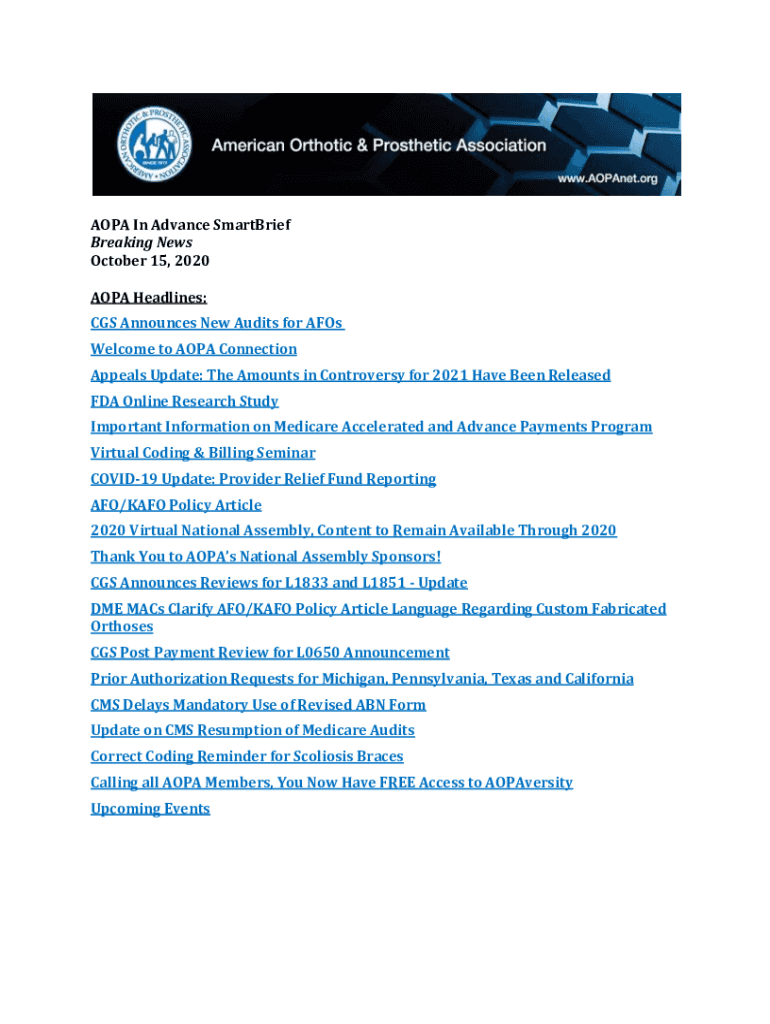 AMERICAN ORTHOTIC & PROSTHETIC ASSOCIATION SINCE 1917

American Orthotic & Prosthetic Association

www.AOPAnet.org

AOPA In Advance SmartBrief
Breaking News
October 15, 2020

AOPA Headlines:

CGS Announces New Audits for AFOs

Welcome to AOPA Connection

Appeals Update: The Amounts in Controversy for 2021 Have Been Released

FDA Online Research Study

Important Information on Medicare Accelerated and Advance Payments Program

Virtual Coding & Billing Seminar

COVID-19 Update: Provider Relief Fund Reporting

AFO/KAFO Policy Article

2020 Virtual National Assembly, Content to Remain Available Through 2020

Thank You to AOPA's National Assembly Sponsors!

CGS Announces Reviews for L1833 and L1851 - Update

DME MACs Clarify AFO/KAFO Policy Article Language Regarding Custom Fabricated Orthoses

CGS Post Payment Review for L0650 Announcement

Prior Authorization Requests for Michigan, Pennsylvania, Texas and California

CMS Delays Mandatory Use of Revised ABN Form

Update on CMS Resumption of Medicare Audits

Correct Coding Reminder for Scoliosis Braces

Calling all AOPA Members, You Now Have FREE Access to AOPAversity

Upcoming Events